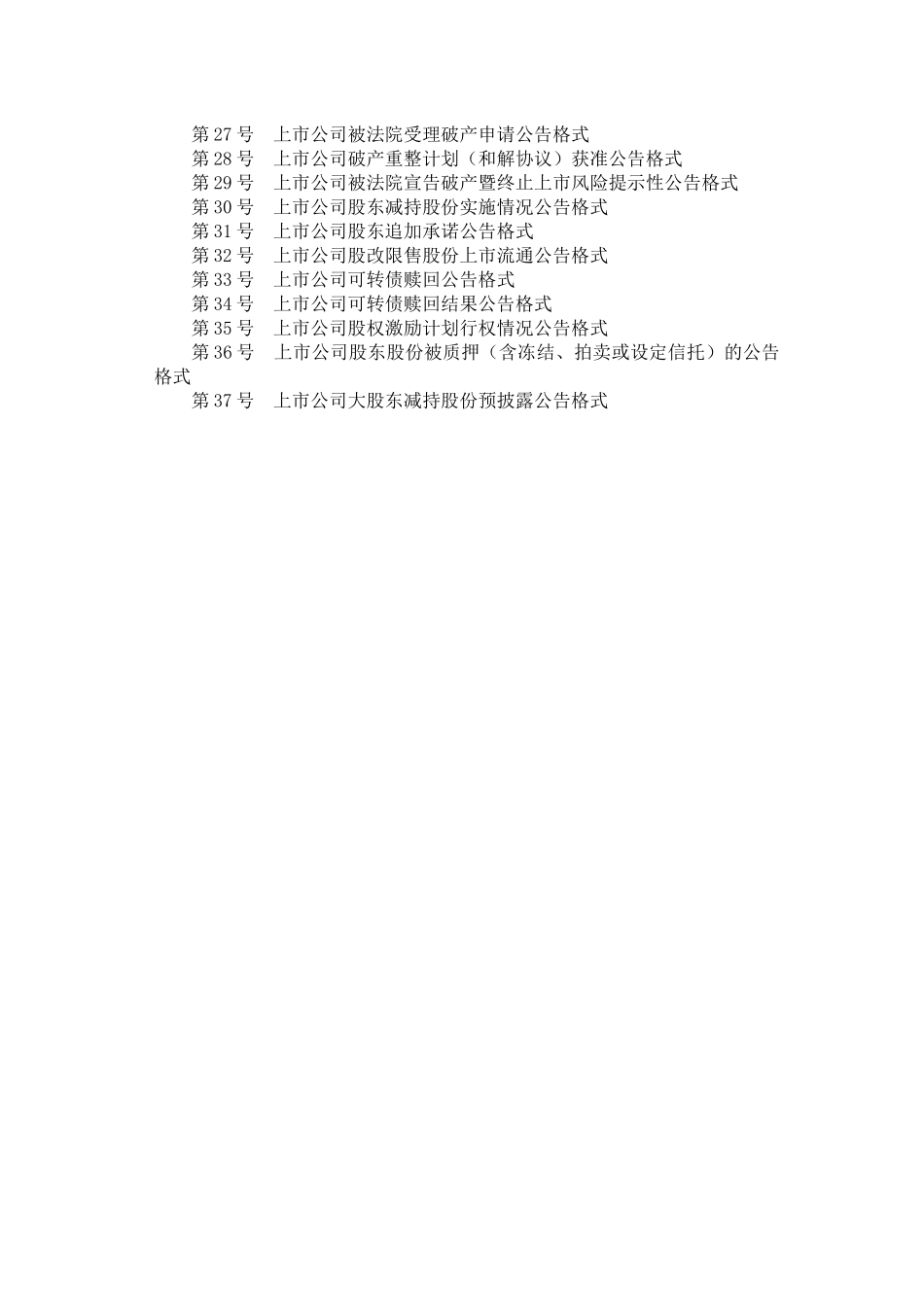 第 27 号　上市公司被法院受理破产申请公告格式
第 28 号　上市公司破产重整计划（和解协议）获准公告格式
第 29 号　上市公司被法院宣告破产暨终止上市风险提示性公告格式
第 30 号　上市公司股东减持股份实施情况公告格式
第 31 号　上市公司股东追加承诺公告格式
第 32 号　上市公司股改限售股份上市流通公告格式
第 33 号　上市公司可转债赎回公告格式
第 34 号　上市公司可转债赎回结果公告格式
第 35 号　上市公司股权激励计划行权情况公告格式
第 36 号　上市公司股东股份被质押（含冻结、拍卖或设定信托）的公告格式
第 37 号　上市公司大股东减持股份预披露公告格式